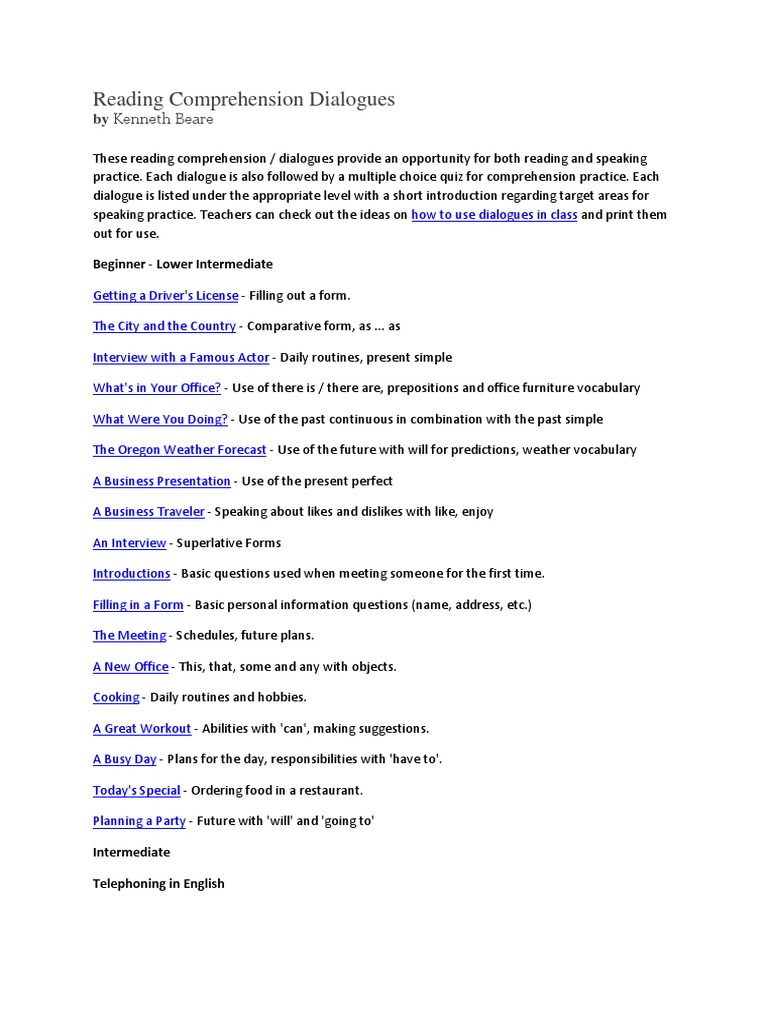 Reading Comprehension Dialogues
by Kenneth Beare

These reading comprehension / dialogues provide an opportunity for both reading and speaking practice. Each dialogue is also followed by a multiple choice quiz for comprehension practice. Each dialogue is listed under the appropriate level with a short introduction regarding target areas for speaking practice. Teachers can check out the ideas on how to use dialogues in class and print them out for use.

Beginner - Lower Intermediate

Getting a Driver's License - Filling out a form.

The City and the Country - Comparative form, as ... as

Interview with a Famous Actor - Daily routines, present simple

What's in Your Office? - Use of there is / there are, prepositions and office furniture vocabulary

What Were You Doing? - Use of the past continuous in combination with the past simple

The Oregon Weather Forecast - Use of the future with will for predictions, weather vocabulary

A Business Presentation - Use of the present perfect

A Business Traveler - Speaking about likes and dislikes with like, enjoy

An Interview - Superlative Forms

Introductions - Basic questions used when meeting someone for the first time.

Filling in a Form - Basic personal information questions (name, address, etc.)

The Meeting - Schedules, future plans.

A New Office - This, that, some and any with objects.

Cooking - Daily routines and hobbies.

A Great Workout - Abilities with 'can', making suggestions.

A Busy Day - Plans for the day, responsibilities with 'have to'.

Today's Special - Ordering food in a restaurant.

Planning a Party - Future with 'will' and 'going to'

Intermediate

Telephoning in English